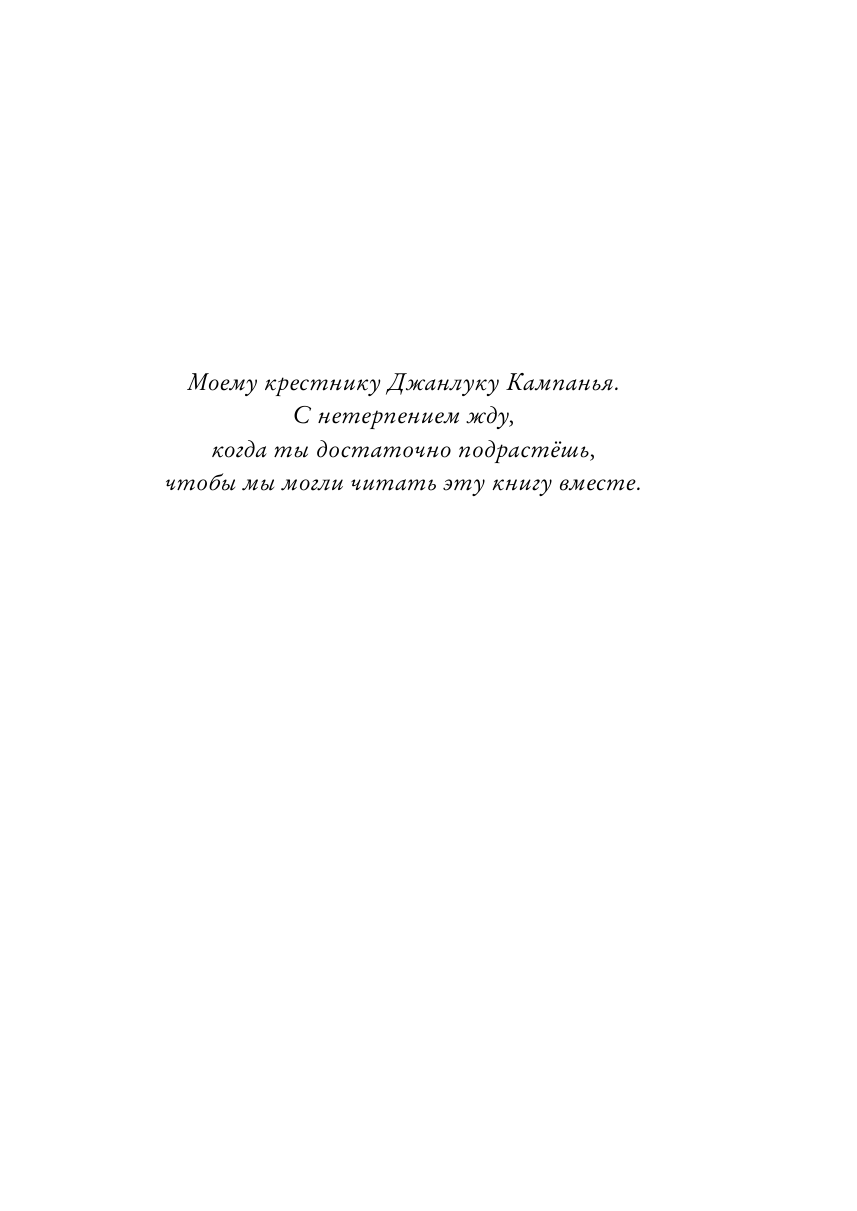 Моему крестнику Джанлуку Кампанья.
С нетерпением жду,
когда ты достаточно подрастёшь,
чтобы мы могли читать эту книгу вместе.